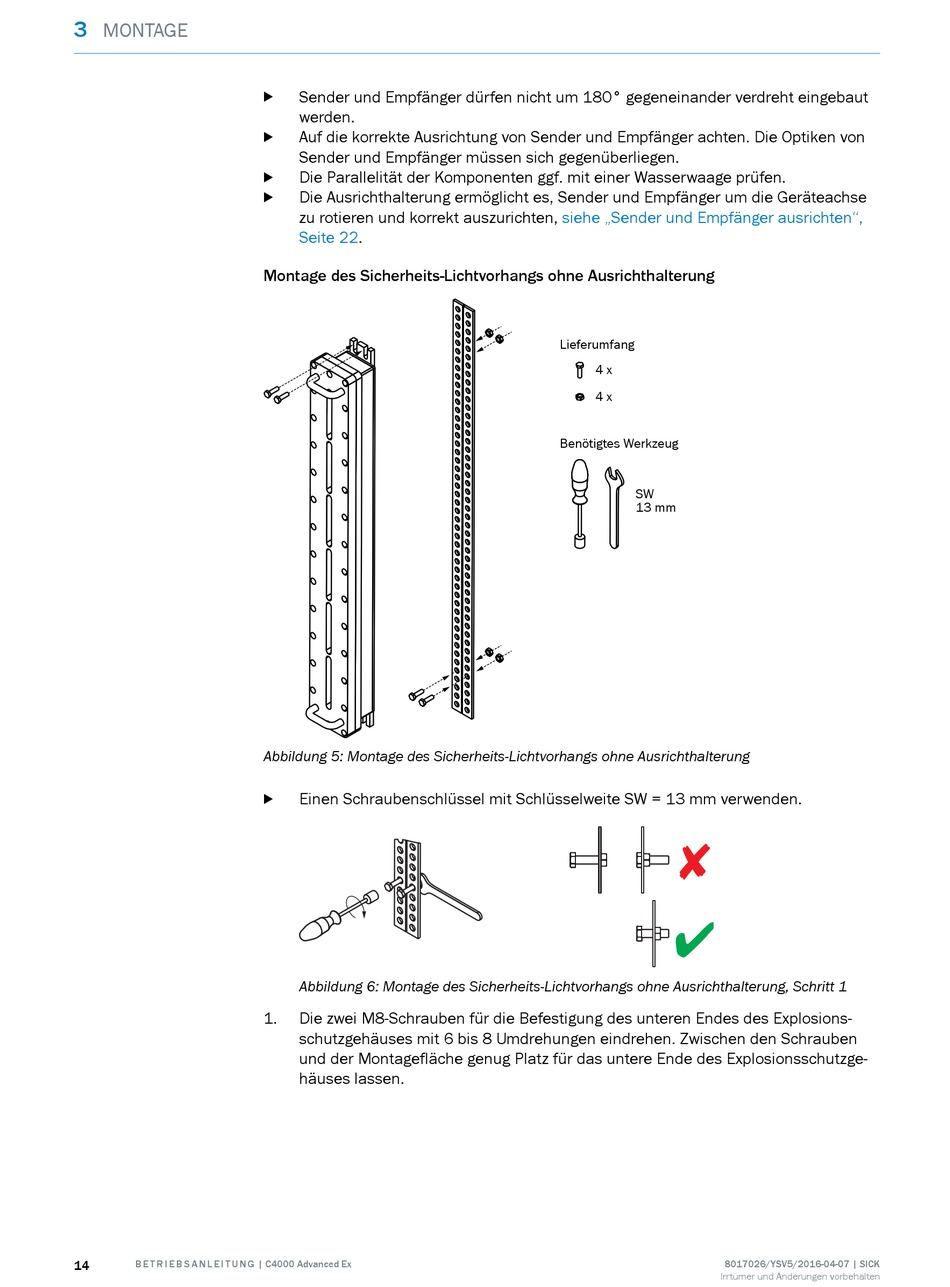 3 MONTAGE

▶ Sender und Empfänger dürfen nicht um 180° gegeneinander verdreht eingebaut werden.
▶ Auf die korrekte Ausrichtung von Sender und Empfänger achten. Die Optiken von Sender und Empfänger müssen sich gegenüberliegen.
▶ Die Parallelität der Komponenten ggf. mit einer Wasserwaage prüfen.
▶ Die Ausrichthalterung ermöglicht es, Sender und Empfänger um die Geräteachse zu rotieren und korrekt auszurichten, siehe „Sender und Empfänger ausrichten“, Seite 22.

Montage des Sicherheits-Lichtvorhangs ohne Ausrichthalterung

Lieferumfang
4 x
4 x

Benötigtes Werkzeug
SW
13 mm

Abbildung 5: Montage des Sicherheits-Lichtvorhangs ohne Ausrichthalterung

▶ Einen Schraubenschlüssel mit Schlüsselweite SW = 13 mm verwenden.

Abbildung 6: Montage des Sicherheits-Lichtvorhangs ohne Ausrichthalterung, Schritt 1

1. Die zwei M8-Schrauben für die Befestigung des unteren Endes des Explosionsschutzgehäuses mit 6 bis 8 Umdrehungen eindrehen. Zwischen den Schrauben und der Montagefläche genug Platz für das untere Ende des Explosionsschutzgehäuses lassen.

14 BETRIEBSANLEITUNG | C4000 Advanced Ex 8017026/YSV5/2016-04-07 | SICK
Irrtümer und Änderungen vorbehalten